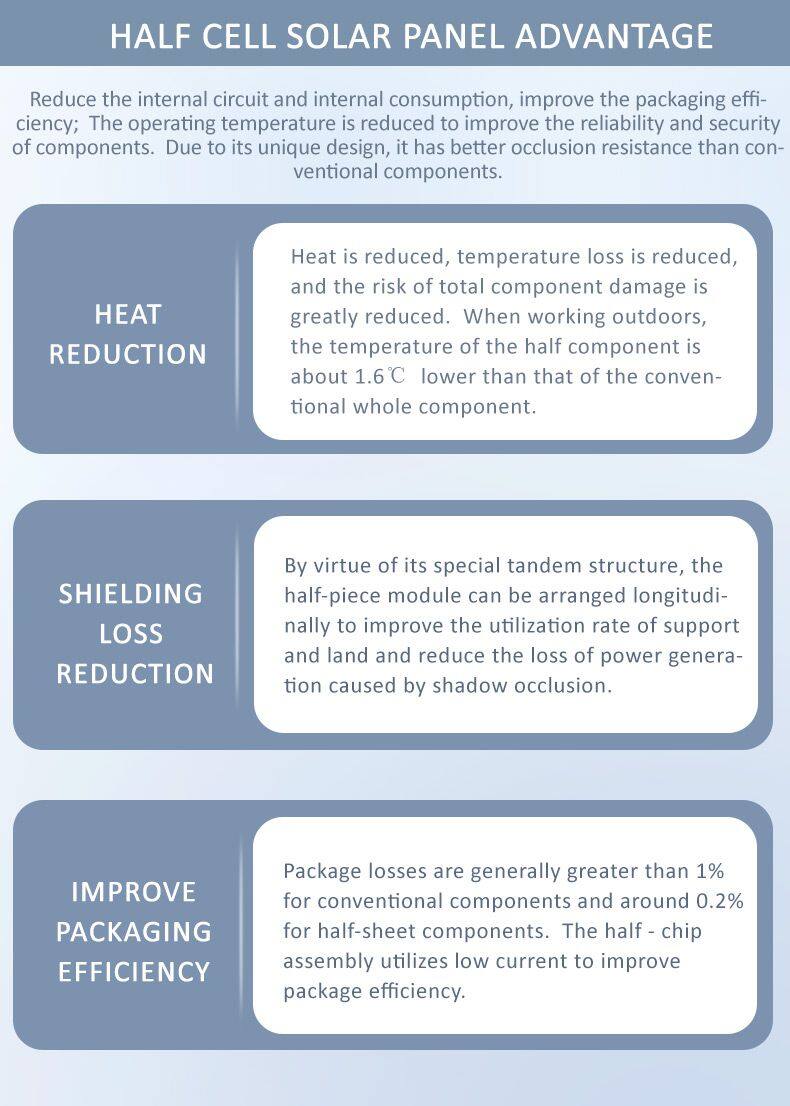 HALF CELL SOLAR PANEL ADVANTAGE

Reduce the internal circuit and internal consumption, improve the packaging efficiency; The operating temperature is reduced to improve the reliability and security of components. Due to its unique design, it has better occlusion resistance than conventional components.

HEAT REDUCTION

Heat is reduced, temperature loss is reduced, and the risk of total component damage is greatly reduced. When working outdoors, the temperature of the half component is about 1.6℃ lower than that of the conventional whole component.

SHIELDING LOSS REDUCTION

By virtue of its special tandem structure, the half-piece module can be arranged longitudinally to improve the utilization rate of support and land and reduce the loss of power generation caused by shadow occlusion.

IMPROVE PACKAGING EFFICIENCY

Package losses are generally greater than 1% for conventional components and around 0.2% for half-sheet components. The half - chip assembly utilizes low current to improve package efficiency.